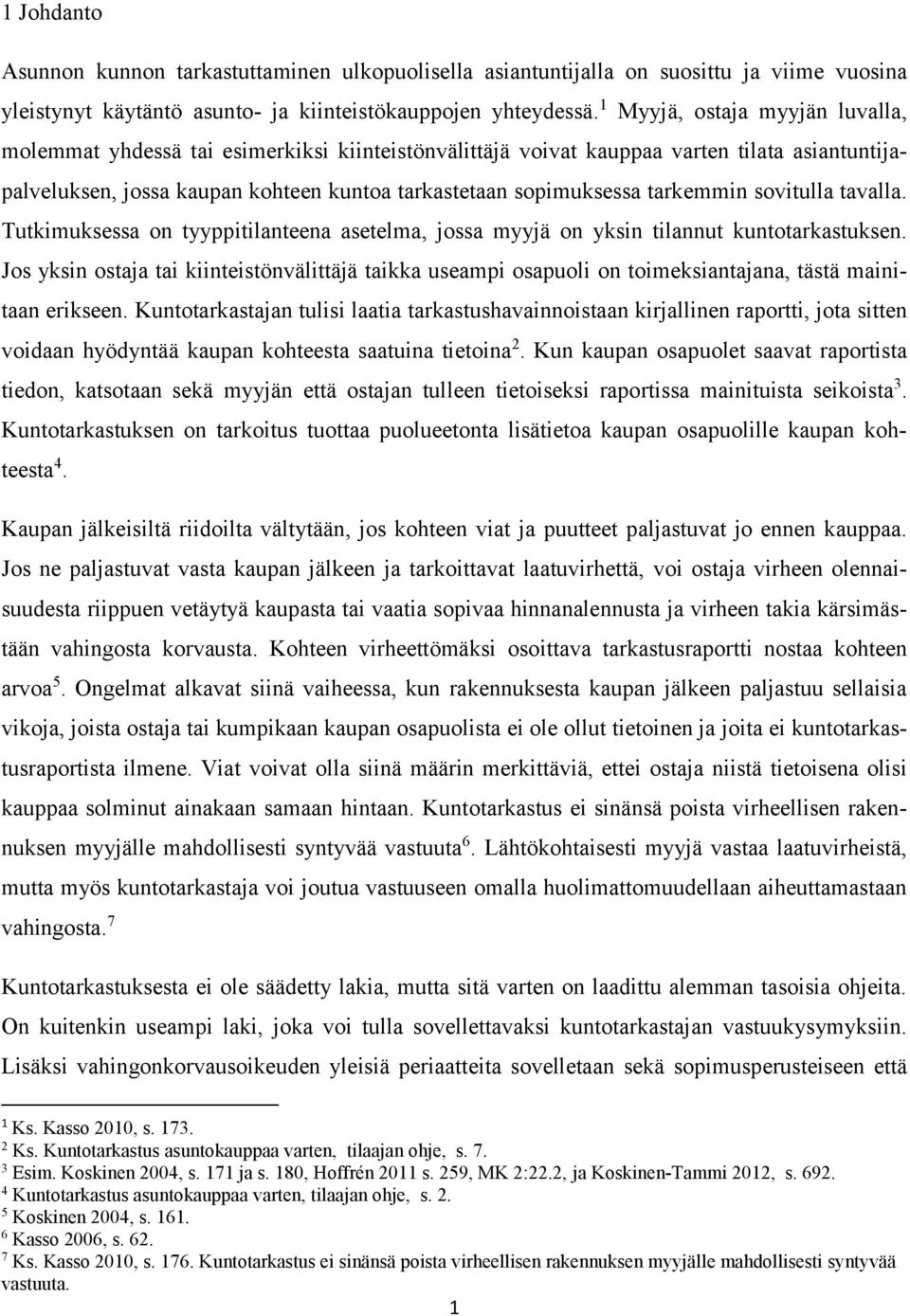 1 Johdanto

Asunnon kunnon tarkastuttaminen ulkopuolisella asiantuntijalla on suosittu ja viime vuosina yleistynyt käytäntö asunto- ja kiinteistökauppojen yhteydessä.$^1$ Myyjä, ostaja myyjän luvalla, molemmat yhdessä tai esimerkiksi kiinteistönvälittäjä voivat kauppaa varten tilata asiantuntijapalveluksen, jossa kaupan kohteen kuntoa tarkastetaan sopimuksessa tarkemmin sovitulla tavalla. Tutkimuksessa on tyyppitilanteena asetelma, jossa myyjä on yksin tilannut kuntotarkastuksen. Jos yksin ostaja tai kiinteistönvälittäjä taikka useampi osapuoli on toimeksiantajana, tästä mainitaan erikseen. Kuntotarkastajan tulisi laatia tarkastushavainnoistaan kirjallinen raportti, jota sitten voidaan hyödyntää kaupan kohteesta saatuina tietoina$^2$. Kun kaupan osapuolet saavat raportista tiedon, katsotaan sekä myyjän että ostajan tulleen tietoiseksi raportissa mainituista seikoista$^3$. Kuntotarkastuksen on tarkoitus tuottaa puolueetonta lisätietoa kaupan osapuolille kaupan kohteesta$^4$.

Kaupan jälkeisiltä riidoilta vältytään, jos kohteen viat ja puutteet paljastuvat jo ennen kauppaa. Jos ne paljastuvat vasta kaupan jälkeen ja tarkoittavat laatuvirhettä, voi ostaja virheen olennaisuudesta riippuen vetäytyä kaupasta tai vaatia sopivaa hinnanalennusta ja virheen takia kärsimästään vahingosta korvausta. Kohteen virheettömäksi osoittava tarkastusraportti nostaa kohteen arvoa$^5$. Ongelmat alkavat siinä vaiheessa, kun rakennuksesta kaupan jälkeen paljastuu sellaisia vikoja, joista ostaja tai kumpikaan kaupan osapuolista ei ole ollut tietoinen ja joita ei kuntotarkastusraportista ilmene. Viat voivat olla siinä määrin merkittäviä, ettei ostaja niistä tietoisena olisi kauppaa solminut ainakaan samaan hintaan. Kuntotarkastus ei sinänsä poista virheellisen rakennuksen myyjälle mahdollisesti syntyvää vastuuta$^6$. Lähtökohtaisesti myyjä vastaa laatuvirheistä, mutta myös kuntotarkastaja voi joutua vastuuseen omalla huolimattomuudellaan aiheuttamastaan vahingosta.$^7$

Kuntotarkastuksesta ei ole säädetty lakia, mutta sitä varten on laadittu alemman tasoisia ohjeita. On kuitenkin useampi laki, joka voi tulla sovellettavaksi kuntotarkastajan vastuukysymyksiin. Lisäksi vahingonkorvausoikeuden yleisiä periaatteita sovelletaan sekä sopimusperusteiseen että

$^1$ Ks. Kasso 2010, s. 173.
$^2$ Ks. Kuntotarkastus asuntokauppaa varten, tilaajan ohje, s. 7.
$^3$ Esim. Koskinen 2004, s. 171 ja s. 180, Hoffrén 2011 s. 259, MK 2:22.2, ja Koskinen-Tammi 2012, s. 692.
$^4$ Kuntotarkastus asuntokauppaa varten, tilaajan ohje, s. 2.
$^5$ Koskinen 2004, s. 161.
$^6$ Kasso 2006, s. 62.
$^7$ Ks. Kasso 2010, s. 176. Kuntotarkastus ei sinänsä poista virheellisen rakennuksen myyjälle mahdollisesti syntyvää vastuuta.

1